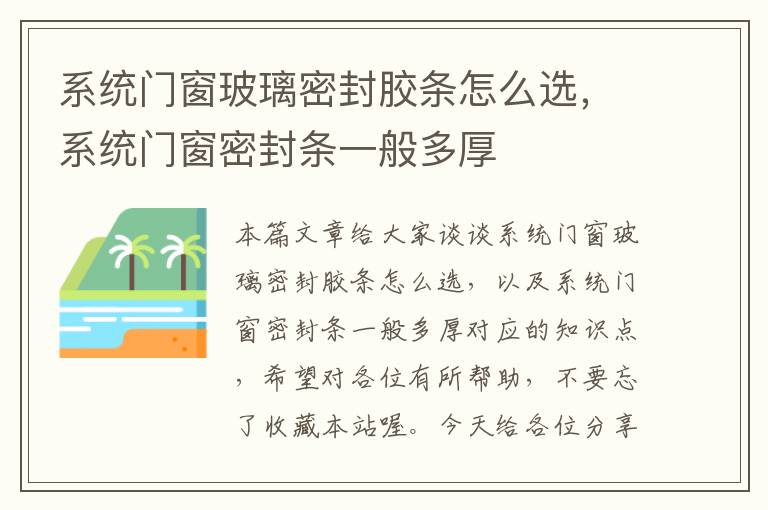 系统门窗玻璃密封胶条怎么选，系统门窗密封条一般多厚

本篇文章给大家谈谈系统门窗玻璃密封胶条怎么选，以及系统门窗密封条一般多厚对应的知识点，希望对各位有所帮助，不要忘了收藏本站喔。今天给各位分享